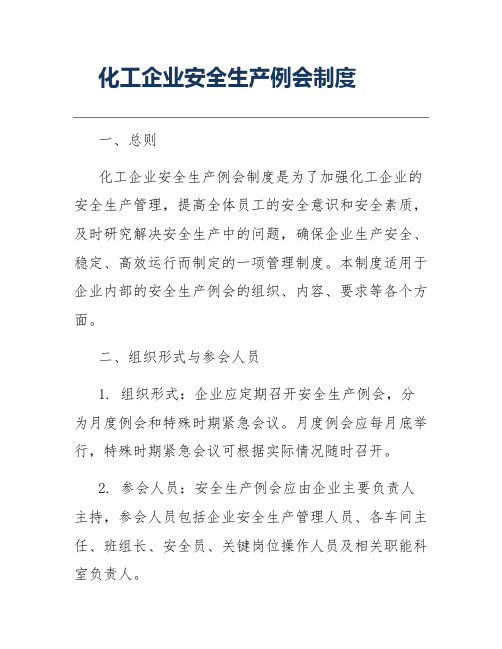 化工企业安全生产例会制度

一、总则

化工企业安全生产例会制度是为了加强化工企业的安全生产管理，提高全体员工的安全意识和安全素质，及时研究解决安全生产中的问题，确保企业生产安全、稳定、高效运行而制定的一项管理制度。本制度适用于企业内部的安全生产例会的组织、内容、要求等各个方面。

二、组织形式与参会人员

1. 组织形式：企业应定期召开安全生产例会，分为月度例会和特殊时期紧急会议。月度例会应每月底举行，特殊时期紧急会议可根据实际情况随时召开。

2. 参会人员：安全生产例会应由企业主要负责人主持，参会人员包括企业安全生产管理人员、各车间主任、班组长、安全员、关键岗位操作人员及相关职能科室负责人。